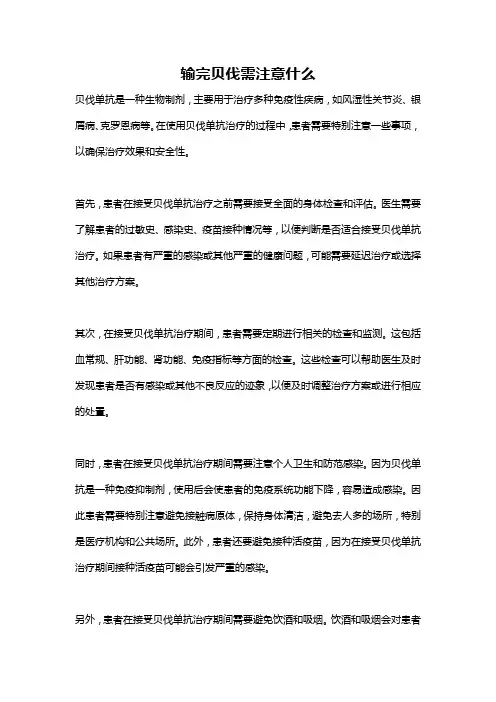 输完贝伐需注意什么

贝伐单抗是一种生物制剂，主要用于治疗多种免疫性疾病，如风湿性关节炎、银屑病、克罗恩病等。在使用贝伐单抗治疗的过程中，患者需要特别注意一些事项，以确保治疗效果和安全性。

首先，患者在接受贝伐单抗治疗之前需要接受全面的身体检查和评估。医生需要了解患者的过敏史、感染史、疫苗接种情况等，以便判断是否适合接受贝伐单抗治疗。如果患者有严重的感染或其他严重的健康问题，可能需要延迟治疗或选择其他治疗方案。

其次，在接受贝伐单抗治疗期间，患者需要定期进行相关的检查和监测。这包括血常规、肝功能、肾功能、免疫指标等方面的检查。这些检查可以帮助医生及时发现患者是否有感染或其他不良反应的迹象，以便及时调整治疗方案或进行相应的处置。

同时，患者在接受贝伐单抗治疗期间需要注意个人卫生和防范感染。因为贝伐单抗是一种免疫抑制剂，使用后会使患者的免疫系统功能下降，容易造成感染。因此患者需要特别注意避免接触病原体，保持身体清洁，避免去人多的场所，特别是医疗机构和公共场所。此外，患者还要避免接种活疫苗，因为在接受贝伐单抗治疗期间接种活疫苗可能会引发严重的感染。

另外，患者在接受贝伐单抗治疗期间需要避免饮酒和吸烟。饮酒和吸烟会对患者